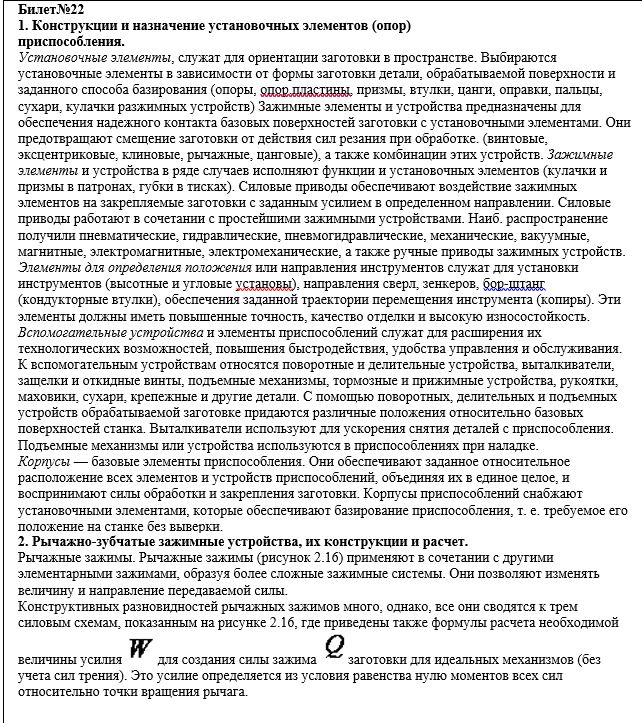 Билет№22
1. Конструкции и назначение установочных элементов (опор) приспособления.
Установочные элементы, служат для ориентации заготовки в пространстве. Выбираются установочные элементы в зависимости от формы заготовки детали, обрабатываемой поверхности и заданного способа базирования (опоры, опор пластины, призмы, втулки, цанги, оправки, пальцы, сухари, кулачки разжимных устройств) Зажимные элементы и устройства предназначены для обеспечения надежного контакта базовых поверхностей заготовки с установочными элементами. Они предотвращают смещение заготовки от действия сил резания при обработке. (винтовые, эксцентриковые, клиновые, рычажные, цанговые), а также комбинации этих устройств. Зажимные элементы и устройства в ряде случаев исполняют функции и установочных элементов (кулачки и призмы в патронах, губки в тисках). Силовые приводы обеспечивают воздействие зажимных элементов на закрепляемые заготовки с заданным усилием в определенном направлении. Силовые приводы работают в сочетании с простейшими зажимными устройствами. Наиб. распространение получили пневматические, гидравлические, пневмогидравлические, механические, вакуумные, магнитные, электромагнитные, электромеханические, а также ручные приводы зажимных устройств. Элементы для определения положения или направления инструментов служат для установки инструментов (высотные и угловые установы), направления сверл, зенкеров, бор-штанг (кондукторные втулки), обеспечения заданной траектории перемещения инструмента (копиры). Эти элементы должны иметь повышенные точность, качество отделки и высокую износостойкость. Вспомогательные устройства и элементы приспособлений служат для расширения их технологических возможностей, повышения быстродействия, удобства управления и обслуживания. К вспомогательным устройствам относятся поворотные и делительные устройства, выталкиватели, защелки и откидные винты, подъемные механизмы, тормозные и прижимные устройства, рукоятки, маховики, сухари, крепежные и другие детали. С помощью поворотных, делительных и подъемных устройств обрабатываемой заготовке придаются различные положения относительно базовых поверхностей станка. Выталкиватели используют для ускорения снятия деталей с приспособления. Подъемные механизмы или устройства используются в приспособлениях при наладке.
Корпусы — базовые элементы приспособления. Они обеспечивают заданное относительное расположение всех элементов и устройств приспособлений, объединяя их в единое целое, и воспринимают силы обработки и закрепления заготовки. Корпусы приспособлений снабжают установочными элементами, которые обеспечивают базирование приспособления, т. е. требуемое его положение на станке без выверки.
2. Рычажно-зубчатые зажимные устройства, их конструкции и расчет.
Рычажные зажимы. Рычажные зажимы (рисунок 2.16) применяют в сочетании с другими элементарными зажимами, образуя более сложные зажимные системы. Они позволяют изменять величину и направление передаваемой силы.
Конструктивных разновидностей рычажных зажимов много, однако, все они сводятся к трем силовым схемам, показанным на рисунке 2.16, где приведены также формулы расчета необходимой величины усилия $W$ для создания силы зажима $Q$ заготовки для идеальных механизмов (без учета сил трения). Это усилие определяется из условия равенства нулю моментов всех сил относительно точки вращения рычага.